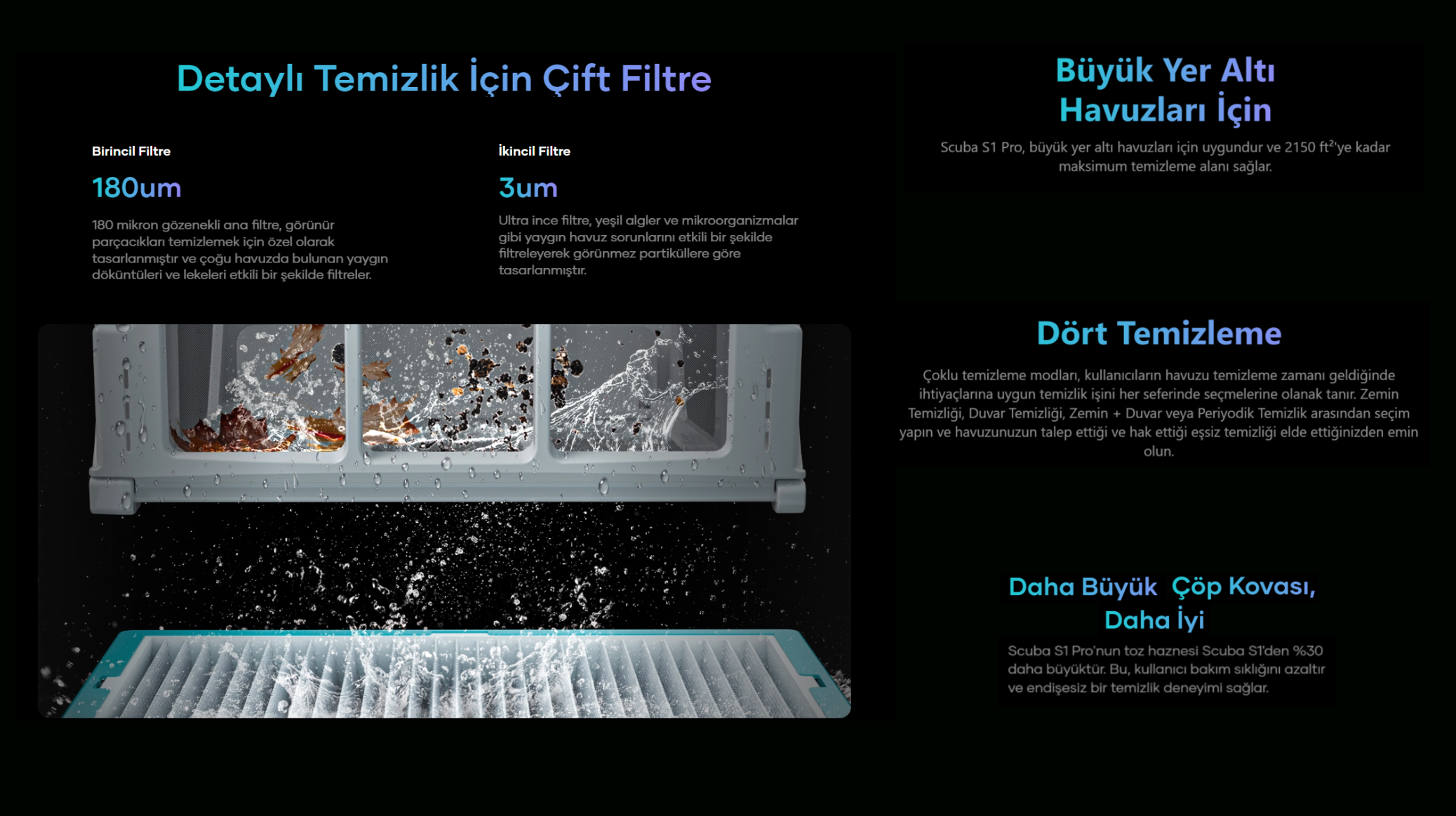 Detaylı Temizlik İçin Çift Filtre

Birincil Filtre

180um

180 mikron gözenekli ana filtre, görünür parçacıkları temizlemek için özel olarak tasarlanmıştır ve çoğu havuzda bulunan yaygın döküntüleri ve lekeleri etkili bir şekilde filtreler.

İkincil Filtre

3um

Ultra ince filtre, yeşil algler ve mikroorganizmalar gibi yaygın havuz sorunlarını etkili bir şekilde filtreleyerek görünmez partiküllere göre tasarlanmıştır.

Büyük Yer Altı Havuzları İçin

Scuba S1 Pro, büyük yer altı havuzları için uygundur ve 2150 ft$^2$'ye kadar maksimum temizleme alanı sağlar.

Dört Temizleme

Çoklu temizleme modları, kullanıcıların havuzu temizleme zamanı geldiğinde ihtiyaçlarına uygun temizlik işini her seferinde seçmelerine olanak tanır. Zemin Temizliği, Duvar Temizliği, Zemin + Duvar veya Periyodik Temizlik arasından seçim yapın ve havuzunuzun talep ettiği ve hak ettiği eşsiz temizliği elde ettiğinizden emin olun.

Daha Büyük Çöp Kovası, Daha İyi

Scuba S1 Pro'nun toz haznesi Scuba S1'den %30 daha büyüktür. Bu, kullanıcı bakım sıklığını azaltır ve endişesiz bir temizlik deneyimi sağlar.